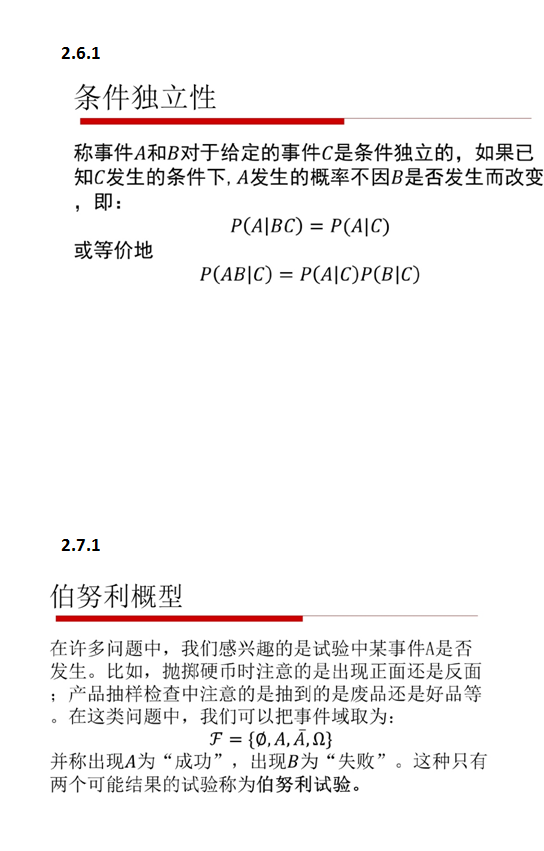 2.6.1

条件独立性

称事件$A$和$B$对于给定的事件$C$是条件独立的，如果已知$C$发生的条件下,$A$发生的概率不因$B$是否发生而改变，即：

$P(A|BC) = P(A|C)$

或等价地

$P(AB|C) = P(A|C)P(B|C)$

2.7.1

伯努利概型

在许多问题中，我们感兴趣的是试验中某事件A是否发生。比如，抛掷硬币时注意的是出现正面还是反面；产品抽样检查中注意的是抽到的是废品还是好品等。在这类问题中，我们可以把事件域取为：

$\mathcal{F} = \{\emptyset, A, \bar{A}, \Omega\}$

并称出现$A$为“成功”，出现$B$为“失败”。这种只有两个可能结果的试验称为伯努利试验。